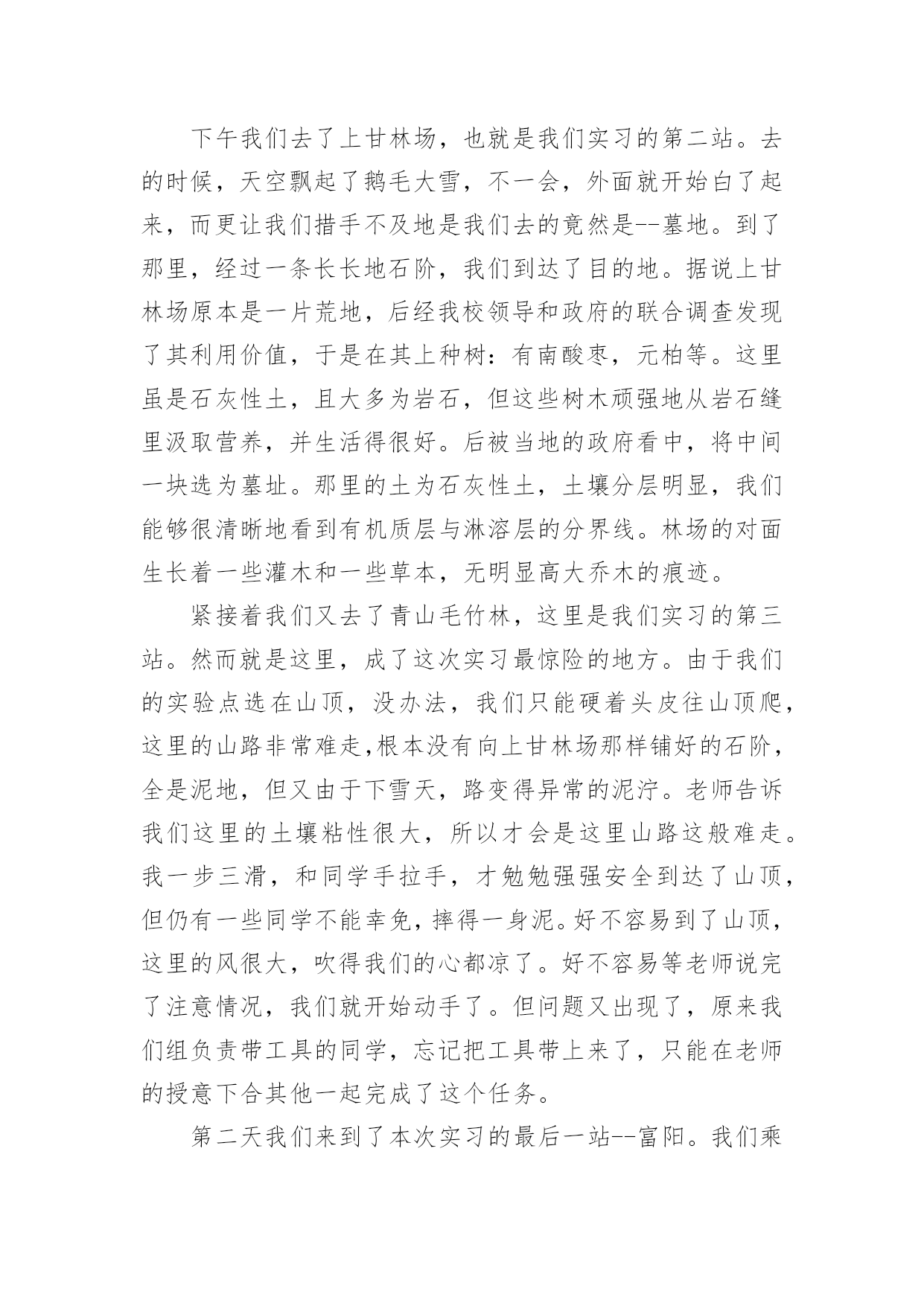 下午我们去了上甘林场，也就是我们实习的第二站。去的时候，天空飘起了鹅毛大雪，不一会，外面就开始白了起来，而更让我们措手不及地是我们去的竟然是--墓地。到了那里，经过一条长长地石阶，我们到达了目的地。据说上甘林场原本是一片荒地，后经我校领导和政府的联合调查发现了其利用价值，于是在其上种树：有南酸枣，元柏等。这里虽是石灰性土，且大多为岩石，但这些树木顽强地从岩石缝里汲取营养，并生活得很好。后被当地的政府看中，将中间一块选为墓址。那里的土为石灰性土，土壤分层明显，我们能够很清晰地看到有机质层与淋溶层的分界线。林场的对面生长着一些灌木和一些草本，无明显高大乔木的痕迹。

紧接着我们又去了青山毛竹林，这里是我们实习的第三站。然而就是这里，成了这次实习最惊险的地方。由于我们的实验点选在山顶，没办法，我们只能硬着头皮往山顶爬，这里的山路非常难走,根本没有向上甘林场那样铺好的石阶，全是泥地，但又由于下雪天，路变得异常的泥泞。老师告诉我们这里的土壤粘性很大，所以才会是这里山路这般难走。我一步三滑，和同学手拉手，才勉勉强强安全到达了山顶，但仍有一些同学不能幸免，摔得一身泥。好不容易到了山顶，这里的风很大，吹得我们的心都凉了。好不容易等老师说完了注意情况，我们就开始动手了。但问题又出现了，原来我们组负责带工具的同学，忘记把工具带上来了，只能在老师的授意下合其他一起完成了这个任务。

第二天我们来到了本次实习的最后一站--富阳。我们乘